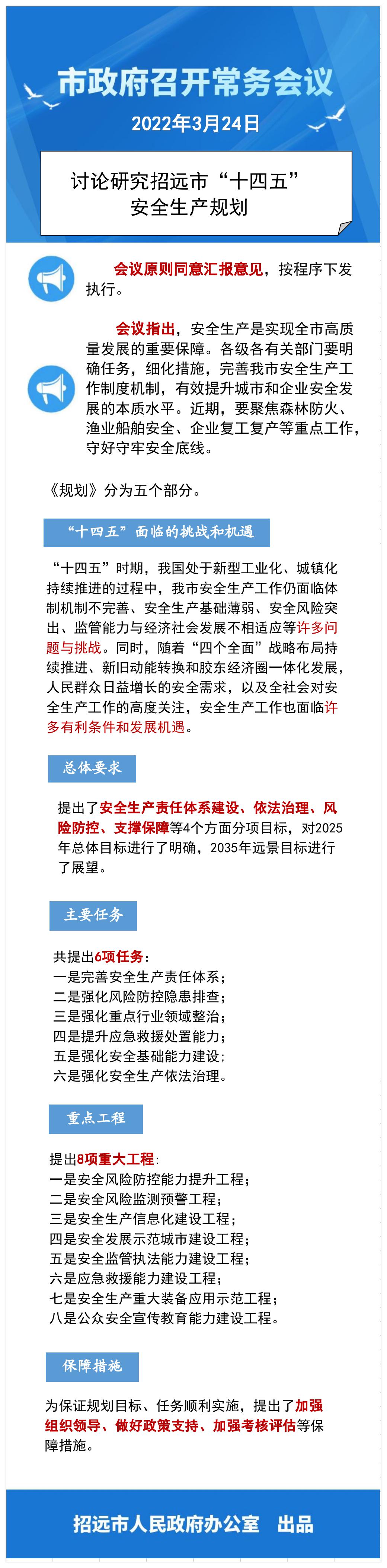 市政府召开常务会议

2022年3月24日

讨论研究招远市“十四五”安全生产规划

会议原则同意汇报意见，按程序下发执行。

会议指出，安全生产是实现全市高质量发展的重要保障。各级各有关部门要明确任务，细化措施，完善我市安全生产工作制度机制，有效提升城市和企业安全发展的本质水平。近期，要聚焦森林防火、渔业船舶安全、企业复工复产等重点工作，守好守牢安全底线。

《规划》分为五个部分。

“十四五”面临的挑战和机遇

“十四五”时期，我国处于新型工业化、城镇化持续推进的过程中，我市安全生产工作仍面临体制机制不完善、安全生产基础薄弱、安全风险突出、监管能力与经济社会发展不相适应等许多问题与挑战。同时，随着“四个全面”战略布局持续推进、新旧动能转换和胶东经济圈一体化发展，人民群众日益增长的安全需求，以及全社会对安全生产工作的高度关注，安全生产工作也面临许多有利条件和发展机遇。

总体要求

提出了安全生产责任体系建设、依法治理、风险防控、支撑保障等4个方面分项目标，对2025年总体目标进行了明确，2035年远景目标进行了展望。

主要任务

共提出6项任务：
一是完善安全生产责任体系；
二是强化风险防控隐患排查；
三是强化重点行业领域整治；
四是提升应急救援处置能力；
五是强化安全基础能力建设；
六是强化安全生产依法治理。

重点工程

提出8项重大工程：
一是安全风险防控能力提升工程；
二是安全风险监测预警工程；
三是安全生产信息化建设工程；
四是安全发展示范城市建设工程；
五是安全监管执法能力建设工程；
六是应急救援能力建设工程；
七是安全生产重大装备应用示范工程；
八是公众安全宣传教育能力建设工程。

保障措施

为保证规划目标、任务顺利实施，提出了加强组织领导、做好政策支持、加强考核评估等保障措施。

招远市人民政府办公室 出品